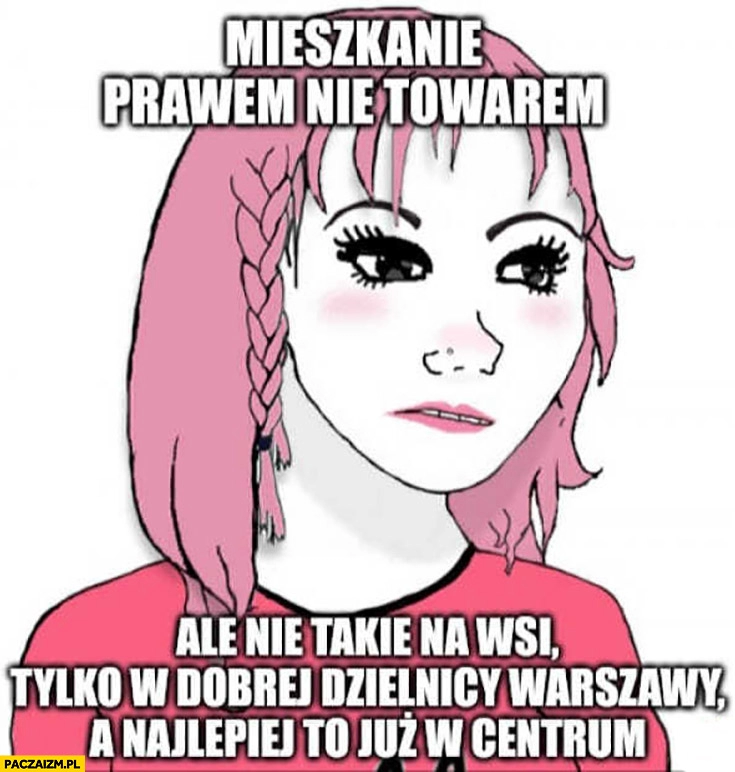 MIESZKANIE PRAWEM NIE TOWAREM

ALE NIE TAKIE NA WSI, TYLKO W DOBREJ DZIELNICY WARSZAWY, A NAJLEPIEJ TO JUŻ W CENTRUM

PACZAIZM.PL